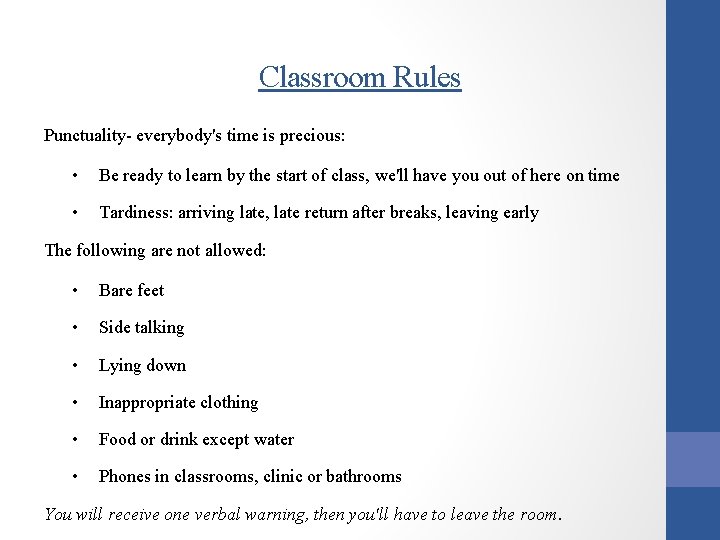 Classroom Rules

Punctuality- everybody's time is precious:

• Be ready to learn by the start of class, we'll have you out of here on time

• Tardiness: arriving late, late return after breaks, leaving early

The following are not allowed:

• Bare feet

• Side talking

• Lying down

• Inappropriate clothing

• Food or drink except water

• Phones in classrooms, clinic or bathrooms

You will receive one verbal warning, then you'll have to leave the room.